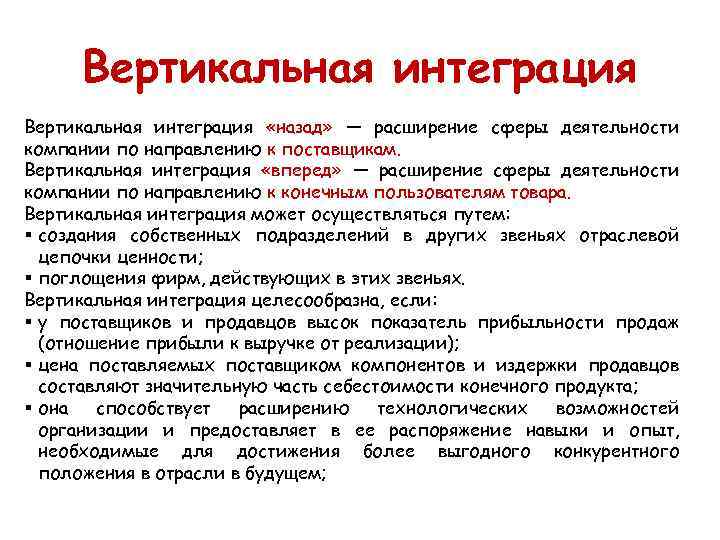 Вертикальная интеграция

Вертикальная интеграция «назад» — расширение сферы деятельности компании по направлению к поставщикам.
Вертикальная интеграция «вперед» — расширение сферы деятельности компании по направлению к конечным пользователям товара.
Вертикальная интеграция может осуществляться путем:
▪ создания собственных подразделений в других звеньях отраслевой цепочки ценности;
▪ поглощения фирм, действующих в этих звеньях.
Вертикальная интеграция целесообразна, если:
▪ у поставщиков и продавцов высок показатель прибыльности продаж (отношение прибыли к выручке от реализации);
▪ цена поставляемых поставщиком компонентов и издержки продавцов составляют значительную часть себестоимости конечного продукта;
▪ она способствует расширению технологических возможностей организации и предоставляет в ее распоряжение навыки и опыт, необходимые для достижения более выгодного конкурентного положения в отрасли в будущем;